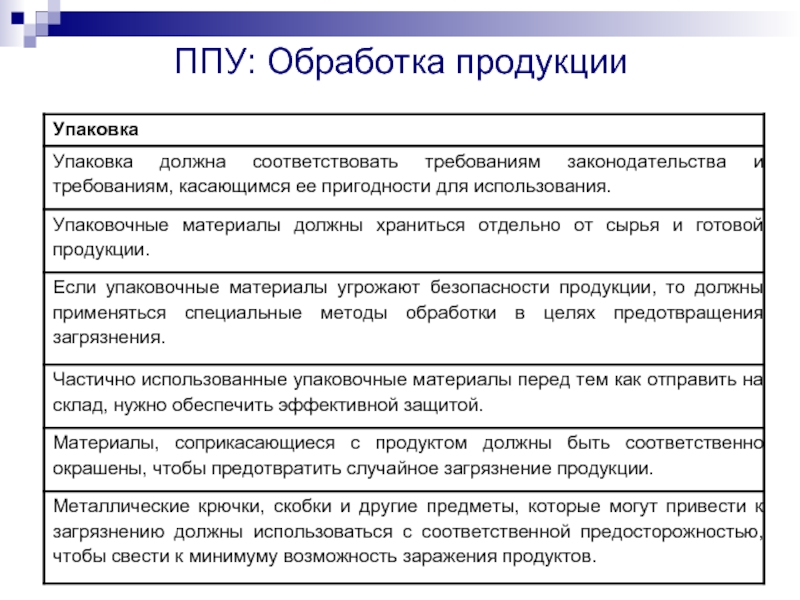 ППУ: Обработка продукции

| Упаковка |
|---|
| Упаковка должна соответствовать требованиям законодательства и требованиям, касающимся ее пригодности для использования. |
| Упаковочные материалы должны храниться отдельно от сырья и готовой продукции. |
| Если упаковочные материалы угрожают безопасности продукции, то должны применяться специальные методы обработки в целях предотвращения загрязнения. |
| Частично использованные упаковочные материалы перед тем как отправить на склад, нужно обеспечить эффективной защитой. |
| Материалы, соприкасающиеся с продуктом должны быть соответственно окрашены, чтобы предотвратить случайное загрязнение продукции. |
| Металлические крючки, скобки и другие предметы, которые могут привести к загрязнению должны использоваться с соответственной предосторожностью, чтобы свести к минимуму возможность заражения продуктов. |